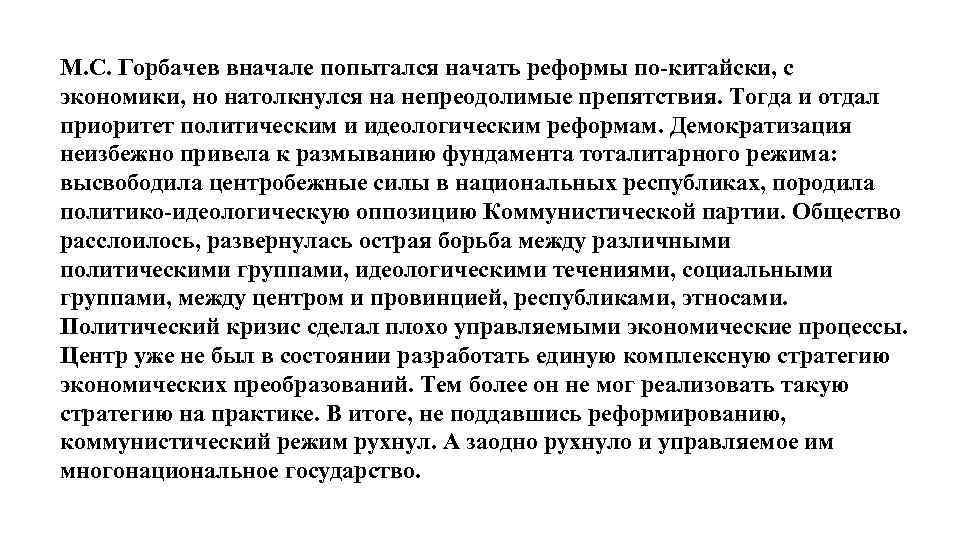 М.С. Горбачев вначале попытался начать реформы по-китайски, с экономики, но натолкнулся на непреодолимые препятствия. Тогда и отдал приоритет политическим и идеологическим реформам. Демократизация неизбежно привела к размыванию фундамента тоталитарного режима: высвободила центробежные силы в национальных республиках, породила политико-идеологическую оппозицию Коммунистической партии. Общество расслоилось, развернулась острая борьба между различными политическими группами, идеологическими течениями, социальными группами, между центром и провинцией, республиками, этносами. Политический кризис сделал плохо управляемыми экономические процессы. Центр уже не был в состоянии разработать единую комплексную стратегию экономических преобразований. Тем более он не мог реализовать такую стратегию на практике. В итоге, не поддавшись реформированию, коммунистический режим рухнул. А заодно рухнуло и управляемое им многонациональное государство.